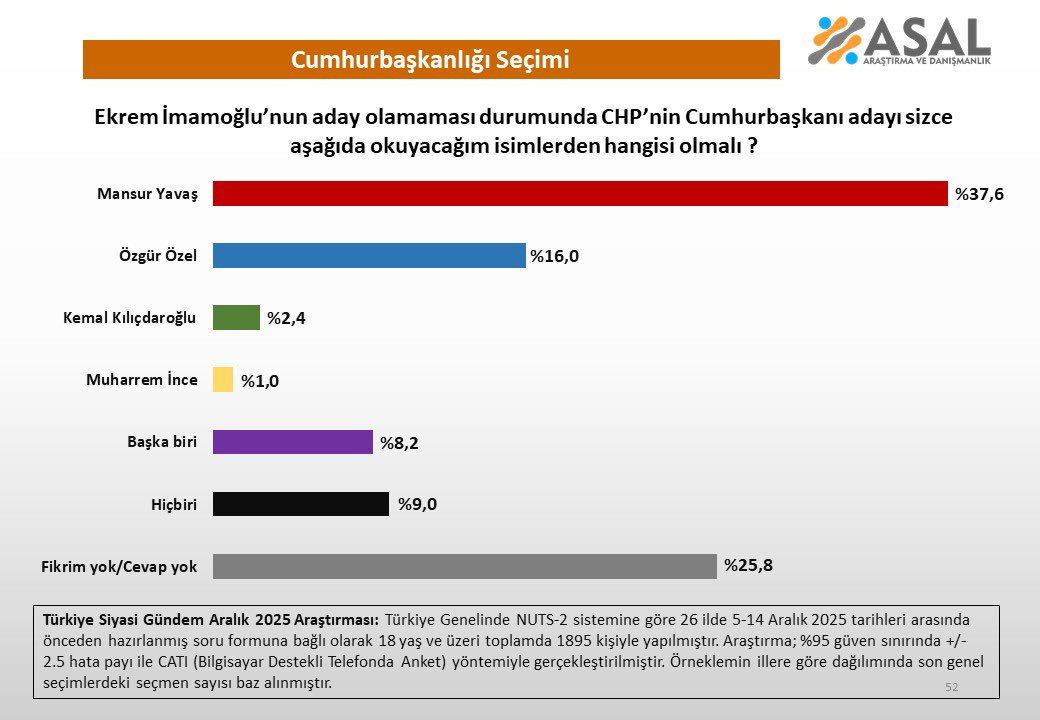 Cumhurbaşkanlığı Seçimi

ASAL
ARAŞTIRMA VE DANIŞMANLIK

Ekrem İmamoğlu'nun aday olamaması durumunda CHP'nin Cumhurbaşkanı adayı sizce aşağıda okuyacağım isimlerden hangisi olmalı ?

Mansur Yavaş %37,6
Özgür Özel %16,0
Kemal Kılıçdaroğlu %2,4
Muharrem İnce %1,0
Başka biri %8,2
Hiçbiri %9,0
Fikrim yok/Cevap yok %25,8

Türkiye Siyasi Gündem Aralık 2025 Araştırması: Türkiye Genelinde NUTS-2 sistemine göre 26 ilde 5-14 Aralık 2025 tarihleri arasında önceden hazırlanmış soru formuna bağlı olarak 18 yaş ve üzeri toplamda 1895 kişiyle yapılmıştır. Araştırma; %95 güven sınırında +/- 2.5 hata payı ile CATI (Bilgisayar Destekli Telefonda Anket) yöntemiyle gerçekleştirilmiştir. Örneklemin illere göre dağılımında son genel seçimlerdeki seçmen sayısı baz alınmıştır.

52